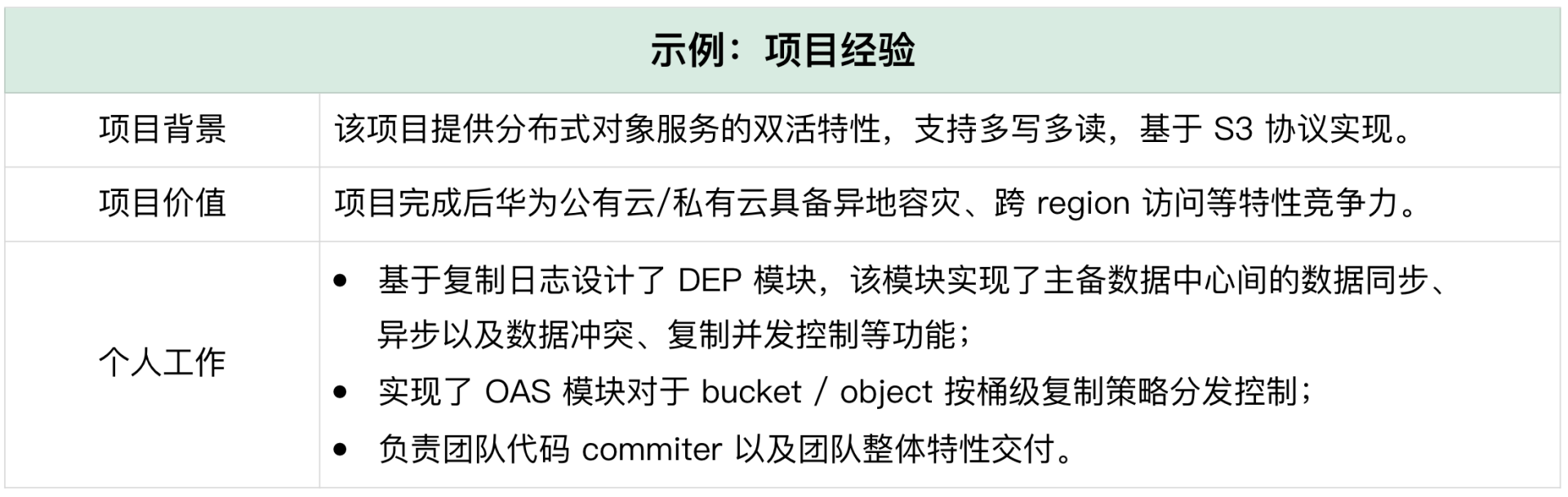 | 示例：项目经验 | |
|---|---|
| 项目背景 | 该项目提供分布式对象服务的双活特性，支持多写多读，基于S3协议实现。 |
| 项目价值 | 项目完成后华为公有云/私有云具备异地容灾、跨region访问等特性竞争力。 |
| 个人工作 | • 基于复制日志设计了DEP模块，该模块实现了主备数据中心间的数据同步、异步以及数据冲突、复制并发控制等功能； • 实现了OAS模块对于bucket / object按桶级复制策略分发控制； • 负责团队代码commiter以及团队整体特性交付。 |